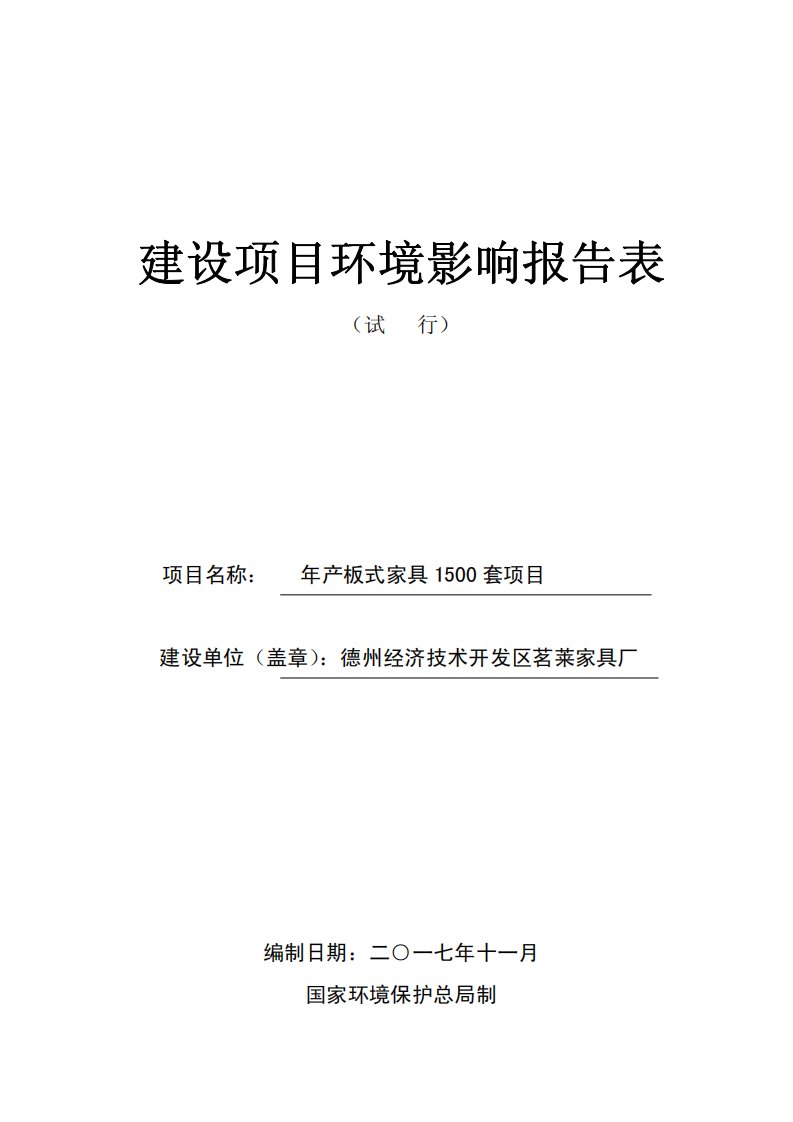 建设项目环境影响报告表

（试 行）

项目名称： 年产板式家具 1500 套项目

建设单位（盖章）：德州经济技术开发区茗莱家具厂

编制日期：二〇一七年十一月

国家环境保护总局制